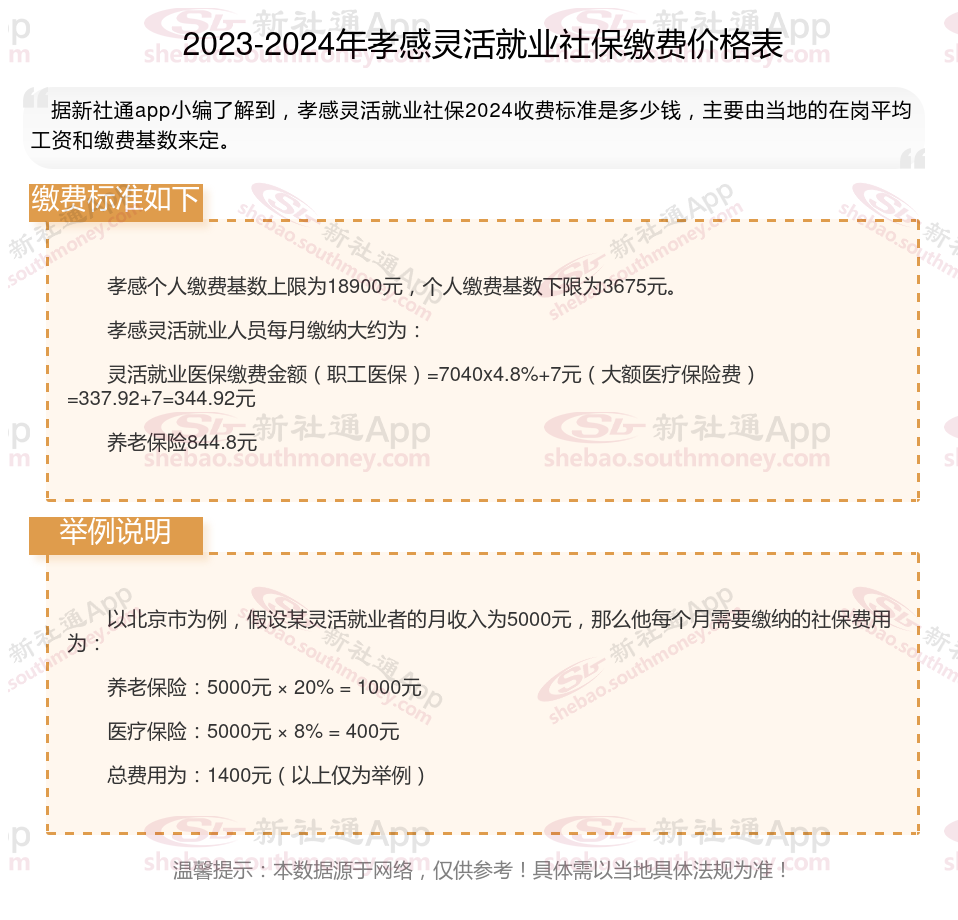 2023-2024年孝感灵活就业社保缴费价格表

据新社通app小编了解到，孝感灵活就业社保2024收费标准是多少钱，主要由当地的在岗平均工资和缴费基数来定。

缴费标准如下

孝感个人缴费基数上限为18900元，个人缴费基数下限为3675元。

孝感灵活就业人员每月缴纳大约为：

灵活就业医保缴费金额（职工医保）=7040x4.8%+7元（大额医疗保险费）=337.92+7=344.92元

养老保险844.8元

举例说明

以北京市为例，假设某灵活就业者的月收入为5000元，那么他每个月需要缴纳的社保费用为：

养老保险：5000元 × 20% = 1000元

医疗保险：5000元 × 8% = 400元

总费用为：1400元（以上仅为举例）

温馨提示：本数据源于网络，仅供参考！具体需以当地具体法规为准！

新社通App shebao.southmoney.com